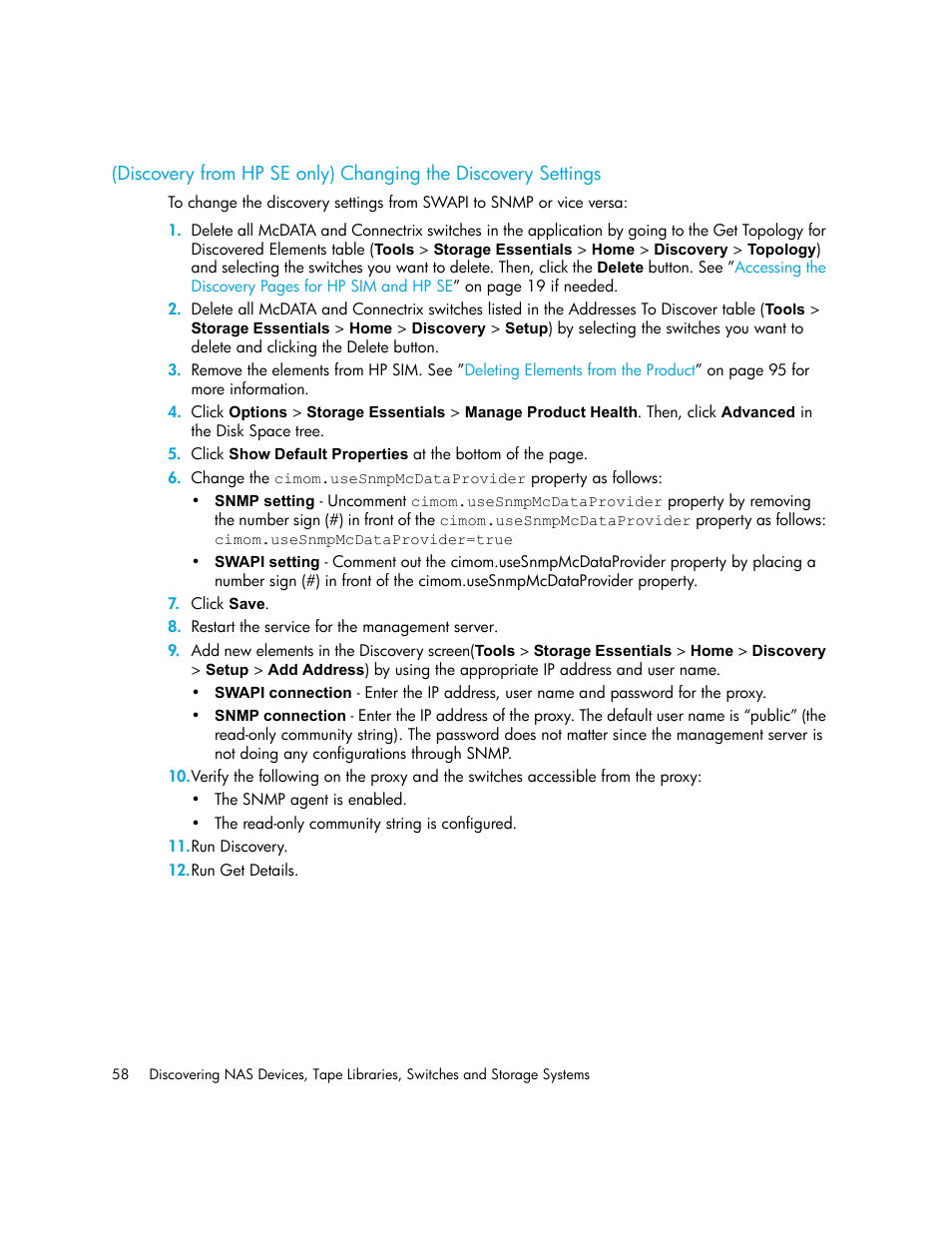 (Discovery from HP SE only) Changing the Discovery Settings

To change the discovery settings from SWAPI to SNMP or vice versa:

1. Delete all McDATA and Connectrix switches in the application by going to the Get Topology for Discovered Elements table (Tools > Storage Essentials > Home > Discovery > Topology) and selecting the switches you want to delete. Then, click the Delete button. See "Accessing the Discovery Pages for HP SIM and HP SE" on page 19 if needed.

2. Delete all McDATA and Connectrix switches listed in the Addresses To Discover table (Tools > Storage Essentials > Home > Discovery > Setup) by selecting the switches you want to delete and clicking the Delete button.

3. Remove the elements from HP SIM. See "Deleting Elements from the Product" on page 95 for more information.

4. Click Options > Storage Essentials > Manage Product Health. Then, click Advanced in the Disk Space tree.

5. Click Show Default Properties at the bottom of the page.

6. Change the cimom.useSnmpMcDataProvider property as follows:

• SNMP setting - Uncomment cimom.useSnmpMcDataProvider property by removing the number sign (#) in front of the cimom.useSnmpMcDataProvider property as follows: cimom.useSnmpMcDataProvider=true

• SWAPI setting - Comment out the cimom.useSnmpMcDataProvider property by placing a number sign (#) in front of the cimom.useSnmpMcDataProvider property.

7. Click Save.

8. Restart the service for the management server.

9. Add new elements in the Discovery screen(Tools > Storage Essentials > Home > Discovery > Setup > Add Address) by using the appropriate IP address and user name.

• SWAPI connection - Enter the IP address, user name and password for the proxy.

• SNMP connection - Enter the IP address of the proxy. The default user name is "public" (the read-only community string). The password does not matter since the management server is not doing any configurations through SNMP.

10. Verify the following on the proxy and the switches accessible from the proxy:

• The SNMP agent is enabled.

• The read-only community string is configured.

11. Run Discovery.

12. Run Get Details.

58 Discovering NAS Devices, Tape Libraries, Switches and Storage Systems